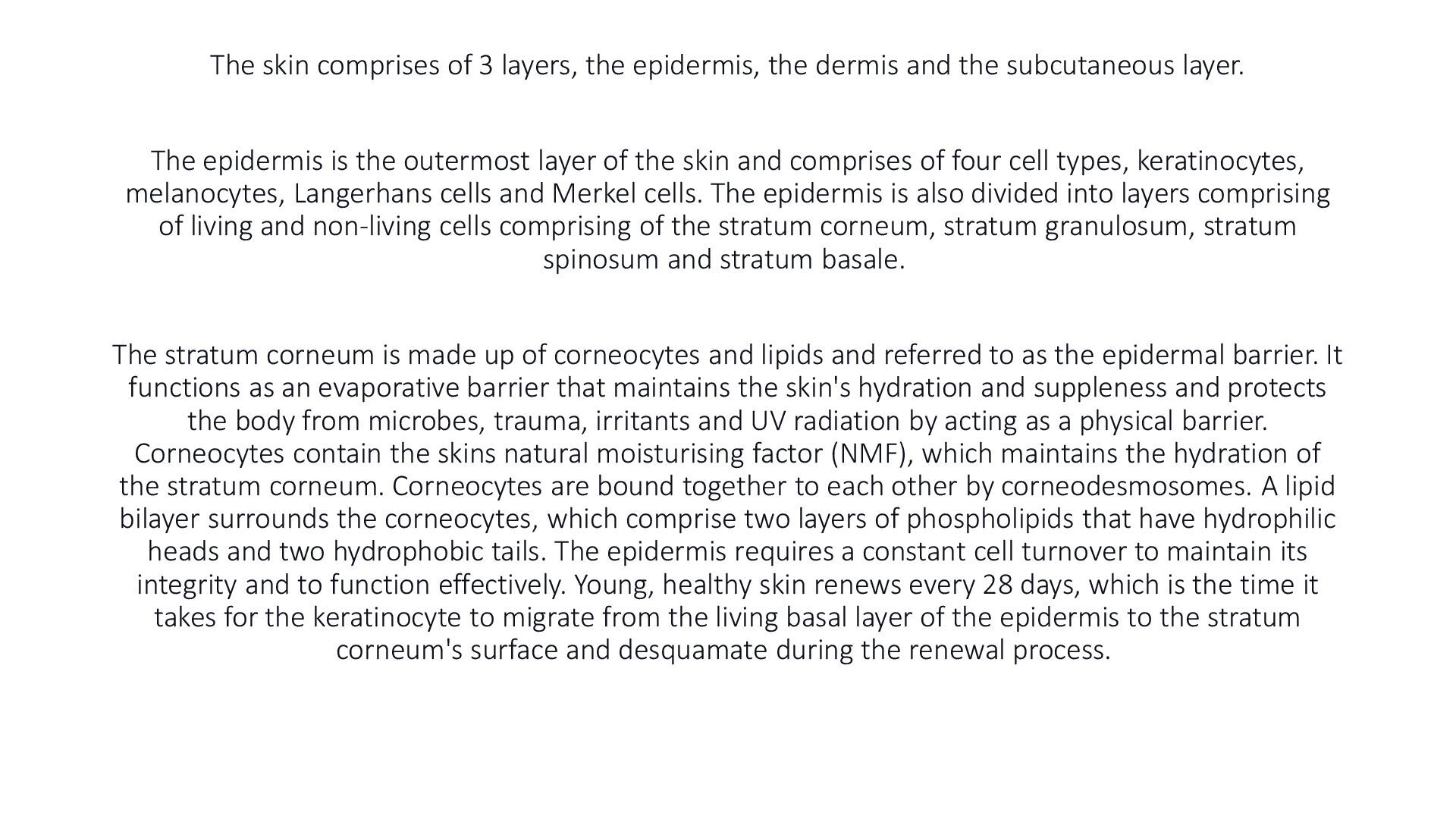 The skin comprises of 3 layers, the epidermis, the dermis and the subcutaneous layer.

The epidermis is the outermost layer of the skin and comprises of four cell types, keratinocytes, melanocytes, Langerhans cells and Merkel cells. The epidermis is also divided into layers comprising of living and non-living cells comprising of the stratum corneum, stratum granulosum, stratum spinosum and stratum basale.

The stratum corneum is made up of corneocytes and lipids and referred to as the epidermal barrier. It functions as an evaporative barrier that maintains the skin's hydration and suppleness and protects the body from microbes, trauma, irritants and UV radiation by acting as a physical barrier. Corneocytes contain the skins natural moisturising factor (NMF), which maintains the hydration of the stratum corneum. Corneocytes are bound together to each other by corneodesmosomes. A lipid bilayer surrounds the corneocytes, which comprise two layers of phospholipids that have hydrophilic heads and two hydrophobic tails. The epidermis requires a constant cell turnover to maintain its integrity and to function effectively. Young, healthy skin renews every 28 days, which is the time it takes for the keratinocyte to migrate from the living basal layer of the epidermis to the stratum corneum's surface and desquamate during the renewal process.